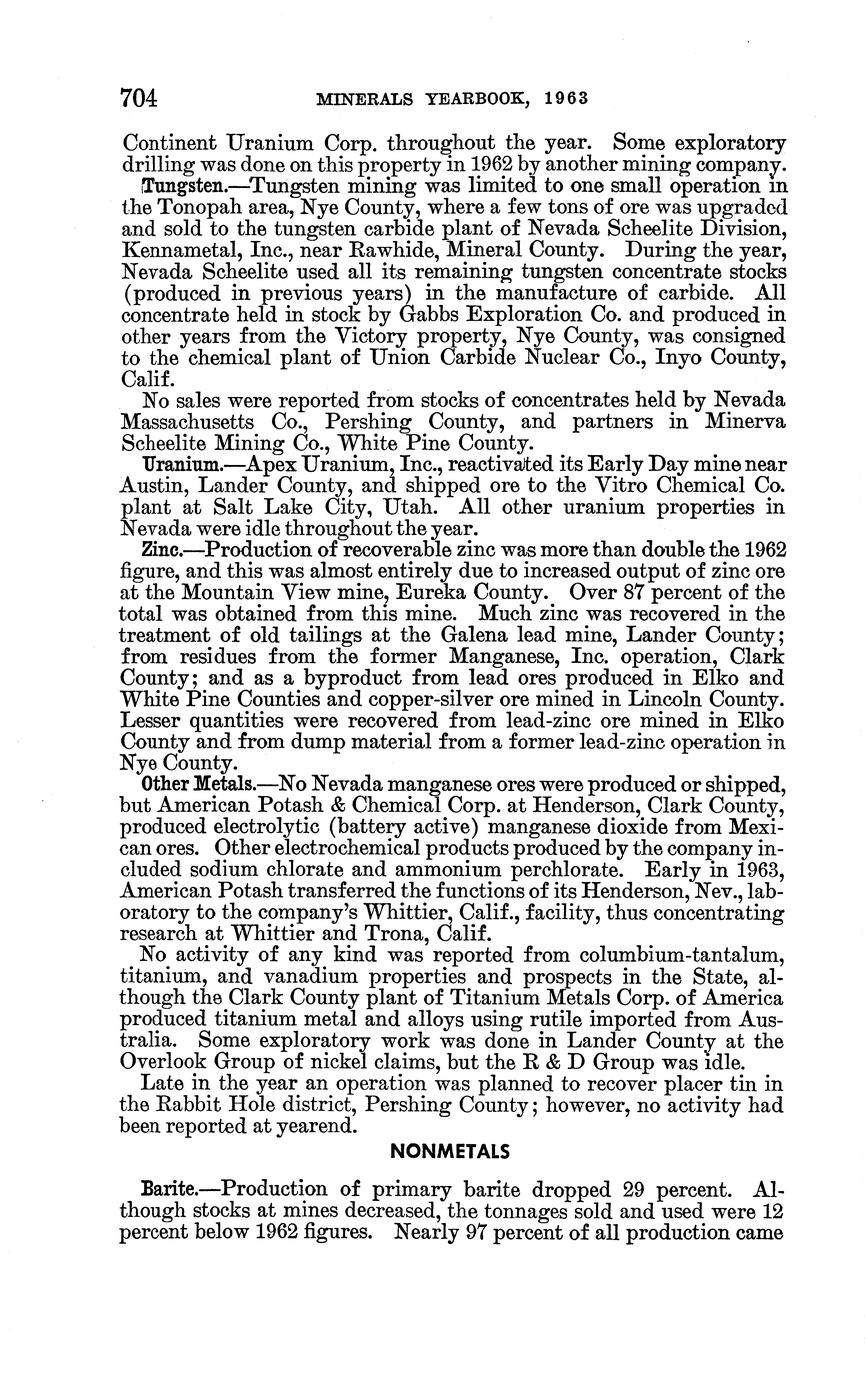 704 MINERALS YEARBOOK, 1963

Continent Uranium Corp. throughout the year. Some exploratory drilling was done on this property in 1962 by another mining company.

Tungsten.—Tungsten mining was limited to one small operation in the Tonopah area, Nye County, where a few tons of ore was upgraded and sold to the tungsten carbide plant of Nevada Scheelite Division, Kennametal, Inc., near Rawhide, Mineral County. During the year, Nevada Scheelite used all its remaining tungsten concentrate stocks (produced in previous years) in the manufacture of carbide. All concentrate held in stock by Gabbs Exploration Co. and produced in other years from the Victory property, Nye County, was consigned to the chemical plant of Union Carbide Nuclear Co., Inyo County, Calif.

No sales were reported from stocks of concentrates held by Nevada Massachusetts Co., Pershing County, and partners in Minerva Scheelite Mining Co., White Pine County.

Uranium.—Apex Uranium, Inc., reactivated its Early Day mine near Austin, Lander County, and shipped ore to the Vitro Chemical Co. plant at Salt Lake City, Utah. All other uranium properties in Nevada were idle throughout the year.

Zinc.—Production of recoverable zinc was more than double the 1962 figure, and this was almost entirely due to increased output of zinc ore at the Mountain View mine, Eureka County. Over 87 percent of the total was obtained from this mine. Much zinc was recovered in the treatment of old tailings at the Galena lead mine, Lander County; from residues from the former Manganese, Inc. operation, Clark County; and as a byproduct from lead ores produced in Elko and White Pine Counties and copper-silver ore mined in Lincoln County. Lesser quantities were recovered from lead-zinc ore mined in Elko County and from dump material from a former lead-zinc operation in Nye County.

Other Metals.—No Nevada manganese ores were produced or shipped, but American Potash & Chemical Corp. at Henderson, Clark County, produced electrolytic (battery active) manganese dioxide from Mexican ores. Other electrochemical products produced by the company included sodium chlorate and ammonium perchlorate. Early in 1963, American Potash transferred the functions of its Henderson, Nev., laboratory to the company's Whittier, Calif., facility, thus concentrating research at Whittier and Trona, Calif.

No activity of any kind was reported from columbium-tantalum, titanium, and vanadium properties and prospects in the State, although the Clark County plant of Titanium Metals Corp. of America produced titanium metal and alloys using rutile imported from Australia. Some exploratory work was done in Lander County at the Overlook Group of nickel claims, but the R & D Group was idle.

Late in the year an operation was planned to recover placer tin in the Rabbit Hole district, Pershing County; however, no activity had been reported at yearend.

NONMETALS

Barite.—Production of primary barite dropped 29 percent. Although stocks at mines decreased, the tonnages sold and used were 12 percent below 1962 figures. Nearly 97 percent of all production came